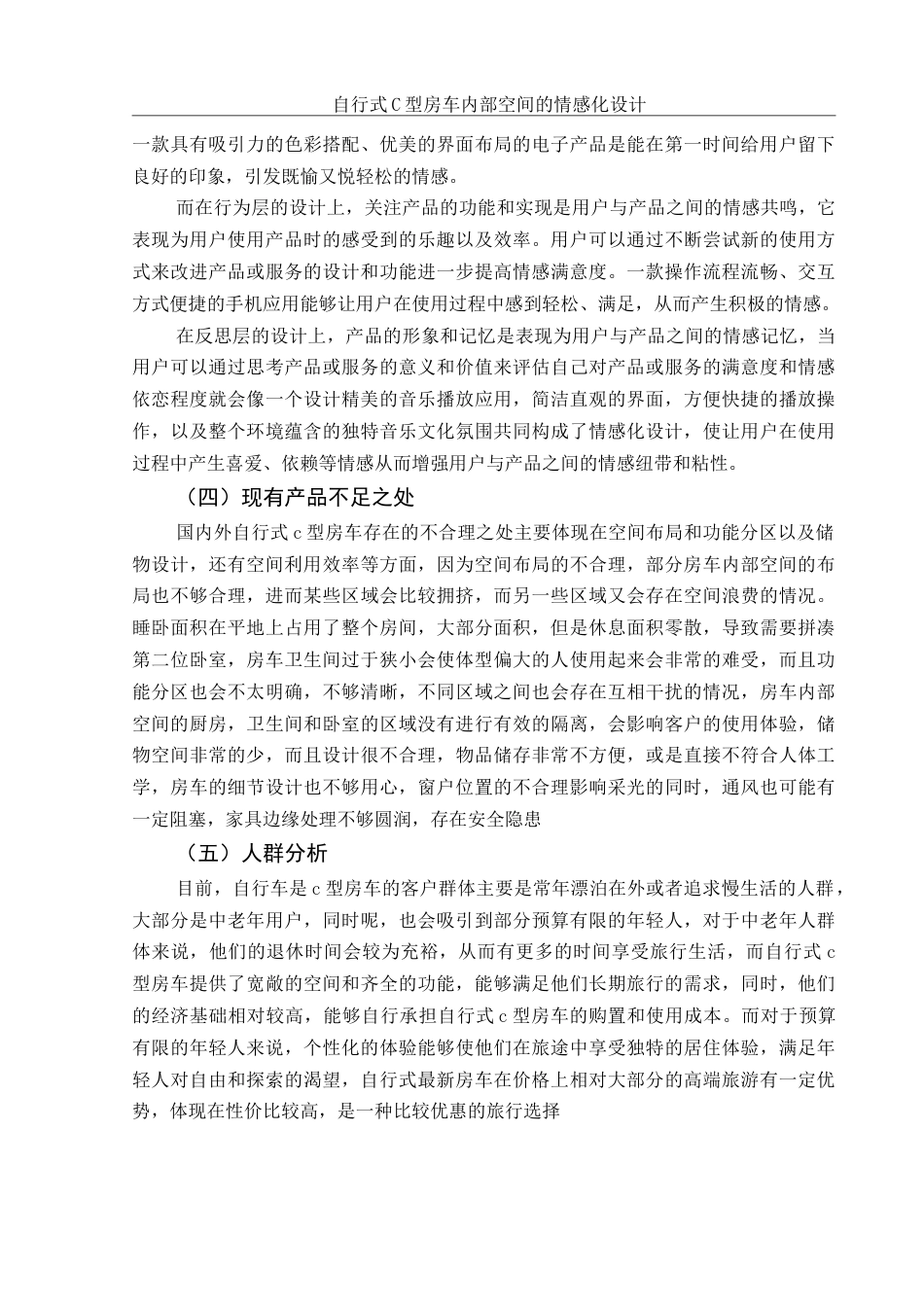 自行式C型房车内部空间的情感化设计

一款具有吸引力的色彩搭配、优美的界面布局的电子产品是能在第一时间给用户留下良好的印象，引发既愉又悦轻松的情感。

而在行为层的设计上，关注产品的功能和实现是用户与产品之间的情感共鸣，它表现为用户使用产品时的感受到的乐趣以及效率。用户可以通过不断尝试新的使用方式来改进产品或服务的设计和功能进一步提高情感满意度。一款操作流程流畅、交互方式便捷的手机应用能够让用户在使用过程中感到轻松、满足，从而产生积极的情感。

在反思层的设计上，产品的形象和记忆是表现为用户与产品之间的情感记忆，当用户可以通过思考产品或服务的意义和价值来评估自己对产品或服务的满意度和情感依恋程度就会像一个设计精美的音乐播放应用，简洁直观的界面，方便快捷的播放操作，以及整个环境蕴含的独特音乐文化氛围共同构成了情感化设计，使让用户在使用过程中产生喜爱、依赖等情感从而增强用户与产品之间的情感纽带和粘性。

（四）现有产品不足之处

国内外自行式c型房车存在的不合理之处主要体现在空间布局和功能分区以及储物设计，还有空间利用效率等方面，因为空间布局的不合理，部分房车内部空间的布局也不够合理，进而某些区域会比较拥挤，而另一些区域又会存在空间浪费的情况。睡卧面积在平地上占用了整个房间，大部分面积，但是休息面积零散，导致需要拼凑第二位卧室，房车卫生间过于狭小会使体型偏大的人使用起来会非常的难受，而且功能分区也会不太明确，不够清晰，不同区域之间也会存在互相干扰的情况，房车内部空间的厨房，卫生间和卧室的区域没有进行有效的隔离，会影响客户的使用体验，储物空间非常的少，而且设计很不合理，物品储存非常不方便，或是直接不符合人体工学，房车的细节设计也不够用心，窗户位置的不合理影响采光的同时，通风也可能有一定阻塞，家具边缘处理不够圆润，存在安全隐患

（五）人群分析

目前，自行车是c型房车的客户群体主要是常年漂泊在外或者追求慢生活的人群，大部分是中老年用户，同时呢，也会吸引到部分预算有限的年轻人，对于中老年人群体来说，他们的退休时间会较为充裕，从而有更多的时间享受旅行生活，而自行式c型房车提供了宽敞的空间和齐全的功能，能够满足他们长期旅行的需求，同时，他们的经济基础相对较高，能够自行承担自行式c型房车的购置和使用成本。而对于预算有限的年轻人来说，个性化的体验能够使他们在旅途中享受独特的居住体验，满足年轻人对自由和探索的渴望，自行式最新房车在价格上相对大部分的高端旅游有一定优势，体现在性价比较高，是一种比较优惠的旅行选择